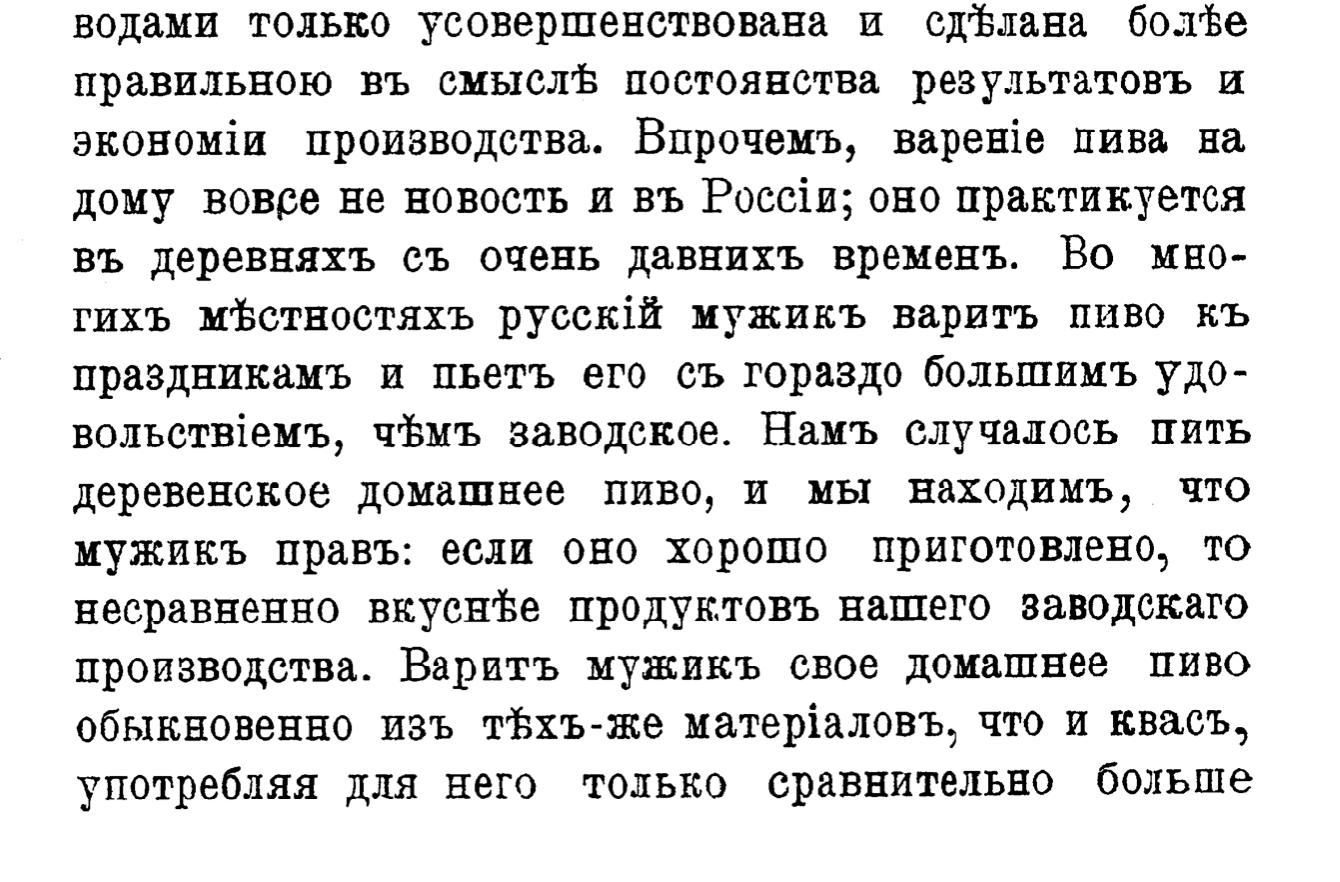 водами только усовершенствована и сдѣлана болѣе правильною въ смыслѣ постоянства результатовъ и экономіи производства. Впрочемъ, вареніе пива на дому вовсе не новость и въ Россіи; оно практикуется въ деревняхъ съ очень давнихъ временъ. Во многихъ мѣстностяхъ русскій мужикъ варитъ пиво къ праздникамъ и пьетъ его съ гораздо большимъ удовольствіемъ, чѣмъ заводское. Намъ случалось пить деревенское домашнее пиво, и мы находимъ, что мужикъ правъ: если оно хорошо приготовлено, то несравненно вкуснѣе продуктовъ нашего заводскаго производства. Варитъ мужикъ свое домашнее пиво обыкновенно изъ тѣхъ-же матеріаловъ, что и квасъ, употребляя для него только сравнительно больше